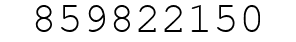 859822150